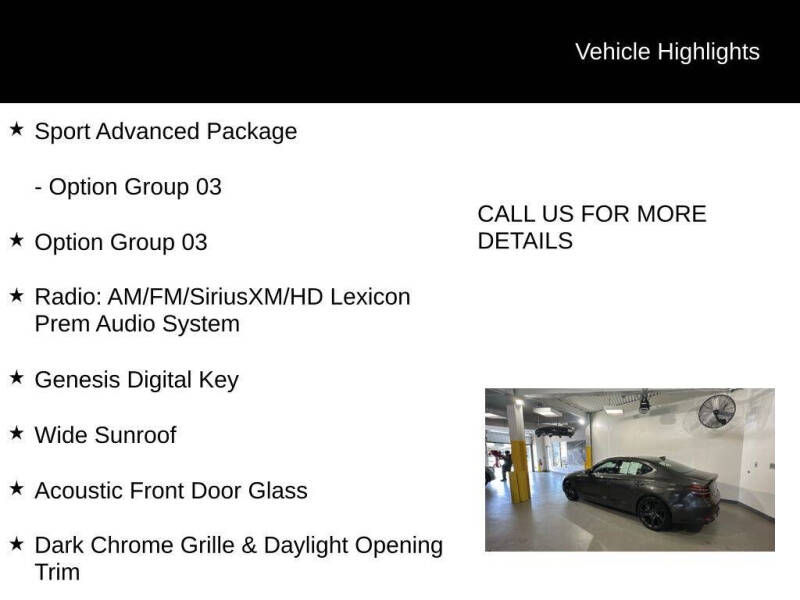 Vehicle Highlights

★ Sport Advanced Package

- Option Group 03

★ Option Group 03

★ Radio: AM/FM/SiriusXM/HD Lexicon Prem Audio System

★ Genesis Digital Key

★ Wide Sunroof

★ Acoustic Front Door Glass

★ Dark Chrome Grille & Daylight Opening Trim

CALL US FOR MORE DETAILS